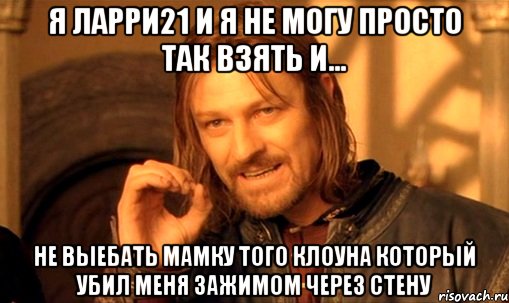 Я ЛАРРИ21 И Я НЕ МОГУ ПРОСТО ТАК ВЗЯТЬ И...

НЕ ВЫЕБАТЬ МАМКУ ТОГО КЛОУНА КОТОРЫЙ УБИЛ МЕНЯ ЗАЖИМОМ ЧЕРЕЗ СТЕНУ

risovach.ru